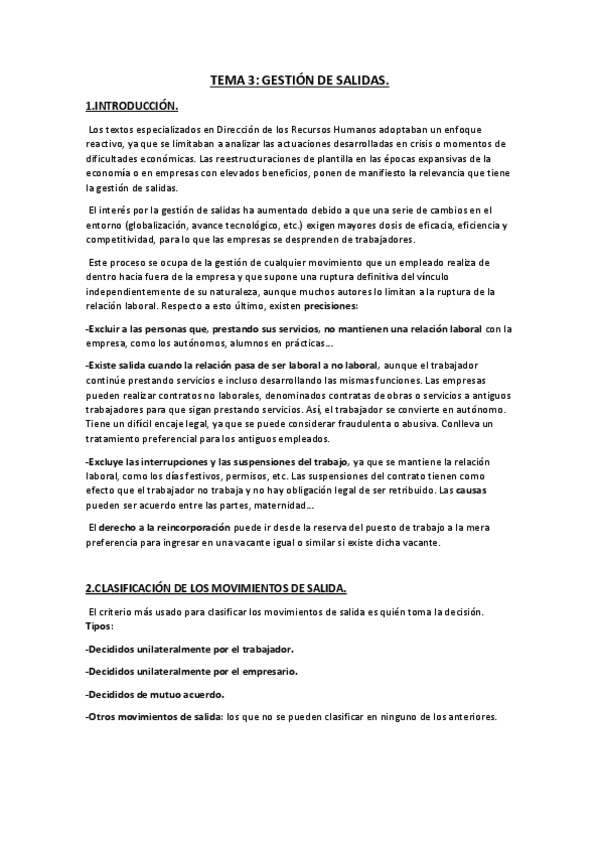 TEMA 3: GESTIÓN DE SALIDAS.

1.INTRODUCCIÓN.

Los textos especializados en Dirección de los Recursos Humanos adoptaban un enfoque reactivo, ya que se limitaban a analizar las actuaciones desarrolladas en crisis o momentos de dificultades económicas. Las reestructuraciones de plantilla en las épocas expansivas de la economía o en empresas con elevados beneficios, ponen de manifiesto la relevancia que tiene la gestión de salidas.

El interés por la gestión de salidas ha aumentado debido a que una serie de cambios en el entorno (globalización, avance tecnológico, etc.) exigen mayores dosis de eficacia, eficiencia y competitividad, para lo que las empresas se desprenden de trabajadores.

Este proceso se ocupa de la gestión de cualquier movimiento que un empleado realiza de dentro hacia fuera de la empresa y que supone una ruptura definitiva del vínculo independientemente de su naturaleza, aunque muchos autores lo limitan a la ruptura de la relación laboral. Respecto a esto último, existen precisiones:

-Excluir a las personas que, prestando sus servicios, no mantienen una relación laboral con la empresa, como los autónomos, alumnos en prácticas...

-Existe salida cuando la relación pasa de ser laboral a no laboral, aunque el trabajador continúe prestando servicios e incluso desarrollando las mismas funciones. Las empresas pueden realizar contratos no laborales, denominados contratas de obras o servicios a antiguos trabajadores para que sigan prestando servicios. Así, el trabajador se convierte en autónomo. Tiene un difícil encaje legal, ya que se puede considerar fraudulenta o abusiva. Conlleva un tratamiento preferencial para los antiguos empleados.

-Excluye las interrupciones y las suspensiones del trabajo, ya que se mantiene la relación laboral, como los días festivos, permisos, etc. Las suspensiones del contrato tienen como efecto que el trabajador no trabaja y no hay obligación legal de ser retribuido. Las causas pueden ser acuerdo entre las partes, maternidad...

El derecho a la reincorporación puede ir desde la reserva del puesto de trabajo a la mera preferencia para ingresar en una vacante igual o similar si existe dicha vacante.

2.CLASIFICACIÓN DE LOS MOVIMIENTOS DE SALIDA.

El criterio más usado para clasificar los movimientos de salida es quién toma la decisión. Tipos:

-Decididos unilateralmente por el trabajador.

-Decididos unilateralmente por el empresario.

-Decididos de mutuo acuerdo.

-Otros movimientos de salida: los que no se pueden clasificar en ninguno de los anteriores.